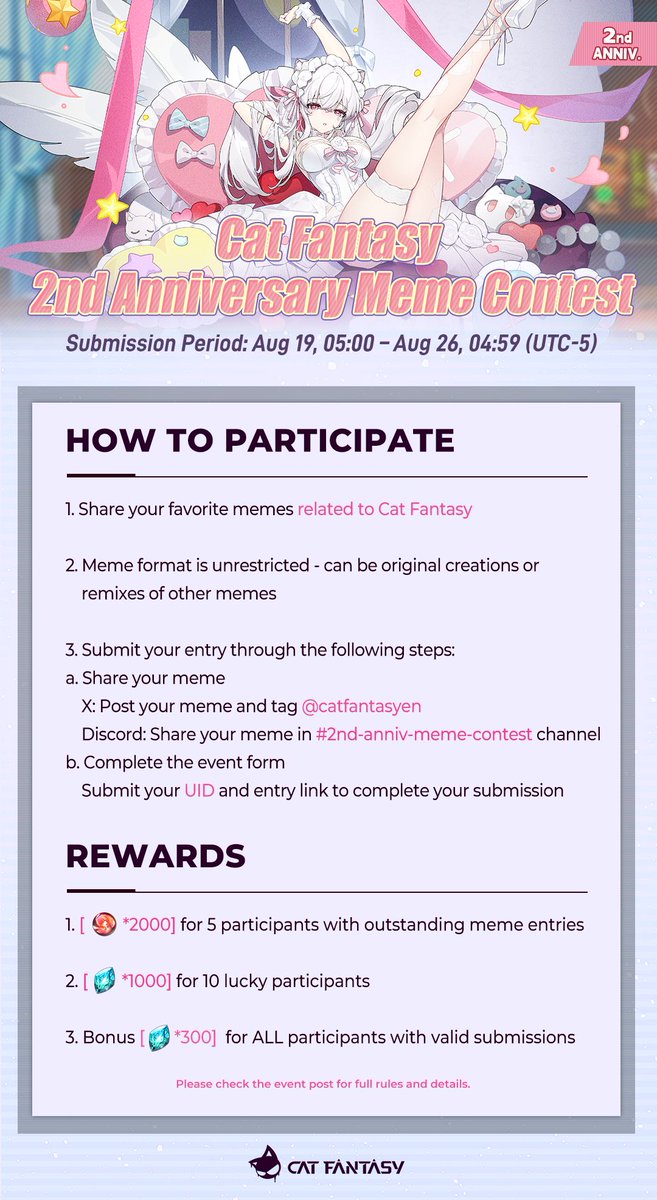 2nd ANNIV.

Cat Fantasy 2nd Anniversary Meme Contest

Submission Period: Aug 19, 05:00 – Aug 26, 04:59 (UTC-5)

HOW TO PARTICIPATE

1. Share your favorite memes related to Cat Fantasy

2. Meme format is unrestricted - can be original creations or remixes of other memes

3. Submit your entry through the following steps:
a. Share your meme
X: Post your meme and tag @catfantasyen
Discord: Share your meme in #2nd-anniv-meme-contest channel
b. Complete the event form
Submit your UID and entry link to complete your submission

REWARDS

1. [ *2000] for 5 participants with outstanding meme entries

2. [ *1000] for 10 lucky participants

3. Bonus [ *300] for ALL participants with valid submissions

Please check the event post for full rules and details.

CAT FANTASY